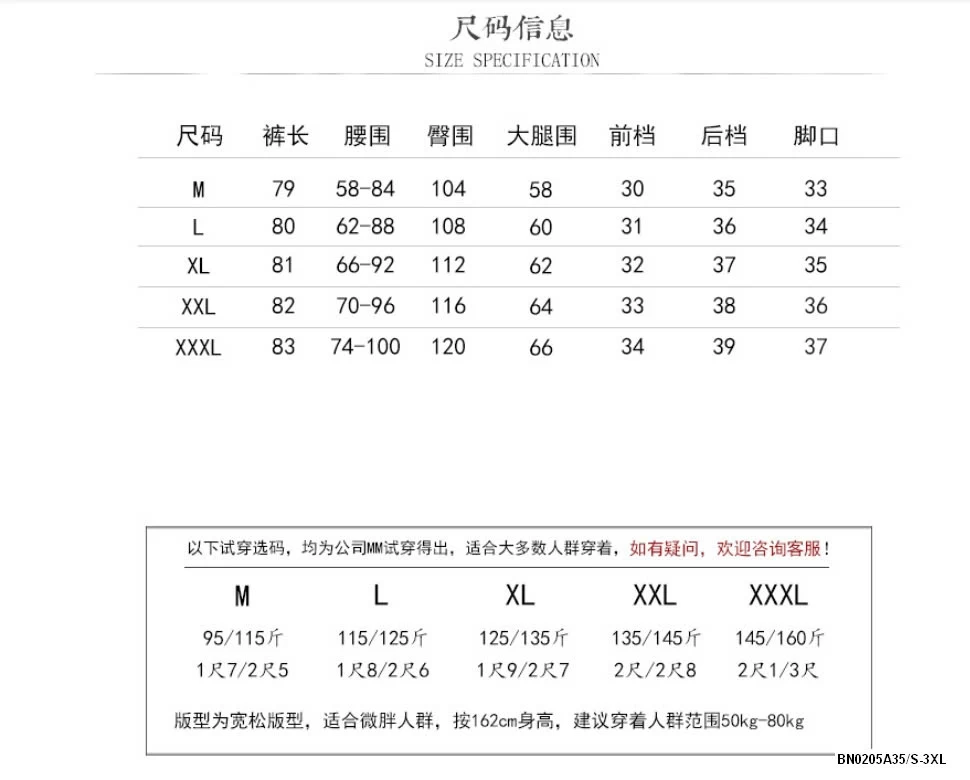 尺码信息
SIZE SPECIFICATION

| 尺码 | 裤长 | 腰围 | 臀围 | 大腿围 | 前档 | 后档 | 脚口 |
|---|---|---|---|---|---|---|---|
| M | 79 | 58-84 | 104 | 58 | 30 | 35 | 33 |
| L | 80 | 62-88 | 108 | 60 | 31 | 36 | 34 |
| XL | 81 | 66-92 | 112 | 62 | 32 | 37 | 35 |
| XXL | 82 | 70-96 | 116 | 64 | 33 | 38 | 36 |
| XXXL | 83 | 74-100 | 120 | 66 | 34 | 39 | 37 |

以下试穿选码，均为公司MM试穿得出，适合大多数人群穿着，如有疑问，欢迎咨询客服！

| M | L | XL | XXL | XXXL |
|---|---|---|---|---|
| 95/115斤 | 115/125斤 | 125/135斤 | 135/145斤 | 145/160斤 |
| 1尺7/2尺5 | 1尺8/2尺6 | 1尺9/2尺7 | 2尺/2尺8 | 2尺1/3尺 |

版型为宽松版型，适合微胖人群，按162cm身高，建议穿着人群范围50kg-80kg

BN0205A35/S-3XL